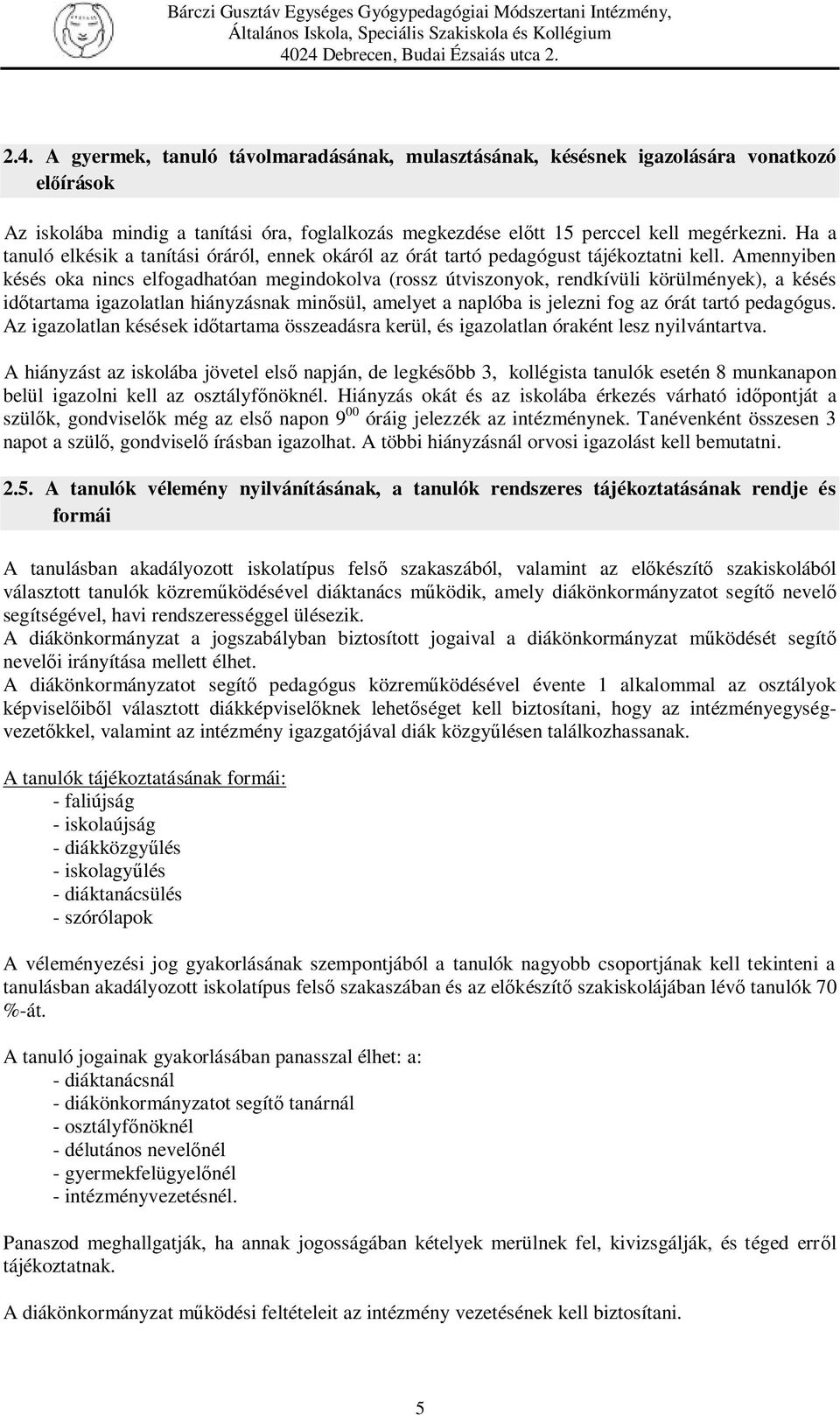 Bárczi Gusztáv Egységes Gyógypedagógiai Módszertani Intézmény, Általános Iskola, Speciális Szakiskola és Kollégium
4024 Debrecen, Budai Ézsaiás utca 2.

2.4. A gyermek, tanuló távolmaradásának, mulasztásának, késésnek igazolására vonatkozó előírások

Az iskolába mindig a tanítási óra, foglalkozás megkezdése előtt 15 perccel kell megérkezni. Ha a tanuló elkésik a tanítási óráról, ennek okáról az órát tartó pedagógust tájékoztatni kell. Amennyiben késés oka nincs elfogadhatóan megindokolva (rossz útviszonyok, rendkívüli körülmények), a késés időtartama igazolatlan hiányzásnak minősül, amelyet a naplóba is jelezni fog az órát tartó pedagógus. Az igazolatlan késések időtartama összeadásra kerül, és igazolatlan óraként lesz nyilvántartva.

A hiányzást az iskolába jövetel első napján, de legkésőbb 3, kollégista tanulók esetén 8 munkanapon belül igazolni kell az osztályfőnöknél. Hiányzás okát és az iskolába érkezés várható időpontját a szülők, gondviselők még az első napon $9^{00}$ óráig jelezzék az intézménynek. Tanévenként összesen 3 napot a szülő, gondviselő írásban igazolhat. A többi hiányzásnál orvosi igazolást kell bemutatni.

2.5. A tanulók vélemény nyilvánításának, a tanulók rendszeres tájékoztatásának rendje és formái

A tanulásban akadályozott iskolatípus felső szakaszából, valamint az előkészítő szakiskolából választott tanulók közreműködésével diáktanács működik, amely diákönkormányzatot segítő nevelő segítségével, havi rendszerességgel ülésezik.
A diákönkormányzat a jogszabályban biztosított jogaival a diákönkormányzat működését segítő nevelői irányítása mellett élhet.
A diákönkormányzatot segítő pedagógus közreműködésével évente 1 alkalommal az osztályok képviselőiből választott diákképviselőknek lehetőséget kell biztosítani, hogy az intézményegységvezetőkkel, valamint az intézmény igazgatójával diák közgyűlésen találkozhassanak.

A tanulók tájékoztatásának formái:
- faliújság
- iskolaújság
- diákközgyűlés
- iskolagyűlés
- diáktanácsülés
- szórólapok

A véleményezési jog gyakorlásának szempontjából a tanulók nagyobb csoportjának kell tekinteni a tanulásban akadályozott iskolatípus felső szakaszában és az előkészítő szakiskolájában lévő tanulók 70 %-át.

A tanuló jogainak gyakorlásában panasszal élhet: a:
- diáktanácsnál
- diákönkormányzatot segítő tanárnál
- osztályfőnöknél
- délutános nevelőnél
- gyermekfelügyelőnél
- intézményvezetésnél.

Panaszod meghallgatják, ha annak jogosságában kételyek merülnek fel, kivizsgálják, és téged erről tájékoztatnak.

A diákönkormányzat működési feltételeit az intézmény vezetésének kell biztosítani.

5